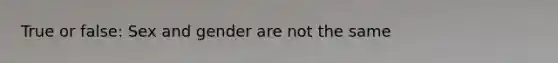 True or false: Sex and gender are not the same